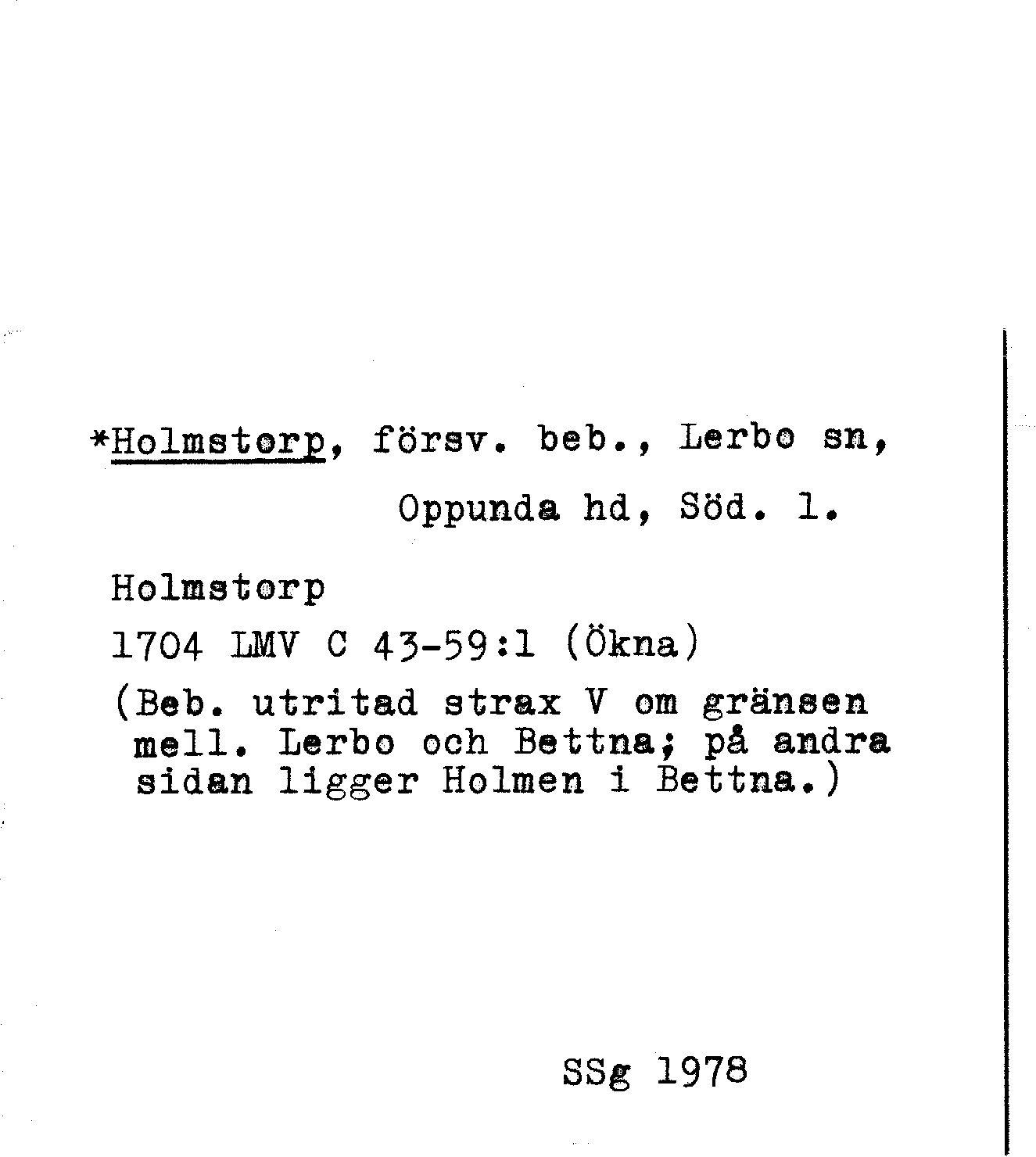 *Holmstorp, försv. beb., Lerbo sn,
Oppunda hd, Söd. l.

Holmstorp
1704 LMV C 43-59:1 (Ökna)
(Beb. utritad strax V om gränsen mell. Lerbo och Bettna; på andra sidan ligger Holmen i Bettna.)

SSg 1978